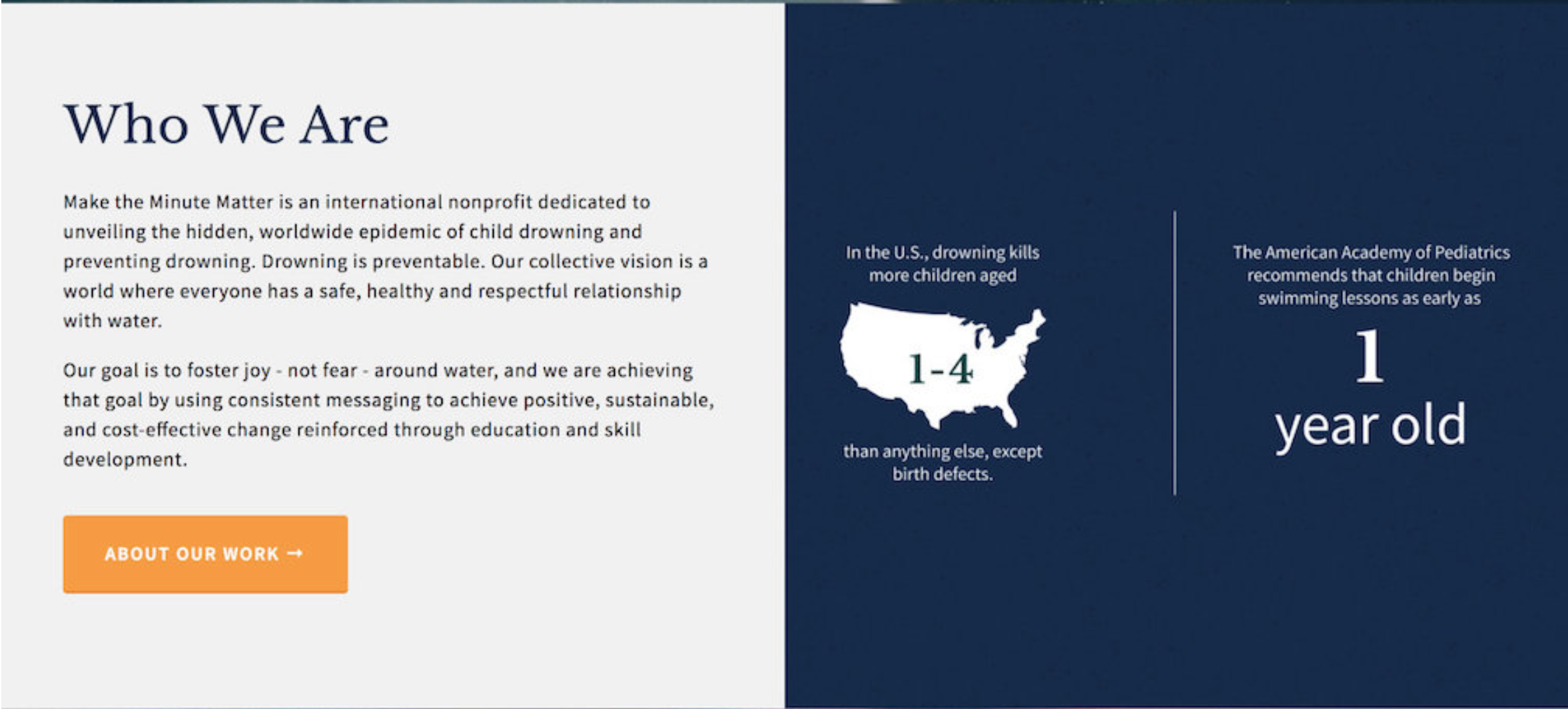 Who We Are

Make the Minute Matter is an international nonprofit dedicated to unveiling the hidden, worldwide epidemic of child drowning and preventing drowning. Drowning is preventable. Our collective vision is a world where everyone has a safe, healthy and respectful relationship with water.

Our goal is to foster joy - not fear - around water, and we are achieving that goal by using consistent messaging to achieve positive, sustainable, and cost-effective change reinforced through education and skill development.

ABOUT OUR WORK →

In the U.S., drowning kills more children aged

1-4

than anything else, except birth defects.

The American Academy of Pediatrics recommends that children begin swimming lessons as early as

1

year old